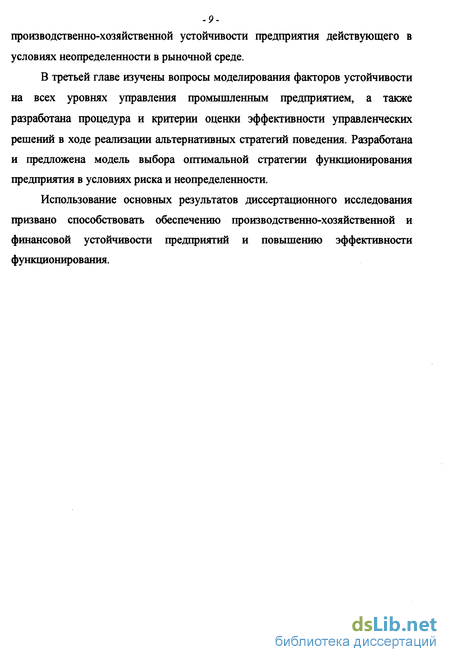 - 9 -

производственно-хозяйственной устойчивости предприятия действующего в условиях неопределенности в рыночной среде.

В третьей главе изучены вопросы моделирования факторов устойчивости на всех уровнях управления промышленным предприятием, а также разработана процедура и критерии оценки эффективности управленческих решений в ходе реализации альтернативных стратегий поведения. Разработана и предложена модель выбора оптимальной стратегии функционирования предприятия в условиях риска и неопределенности.

Использование основных результатов диссертационного исследования призвано способствовать обеспечению производственно-хозяйственной и финансовой устойчивости предприятий и повышению эффективности функционирования.

dsLib.net
библиотека диссертаций